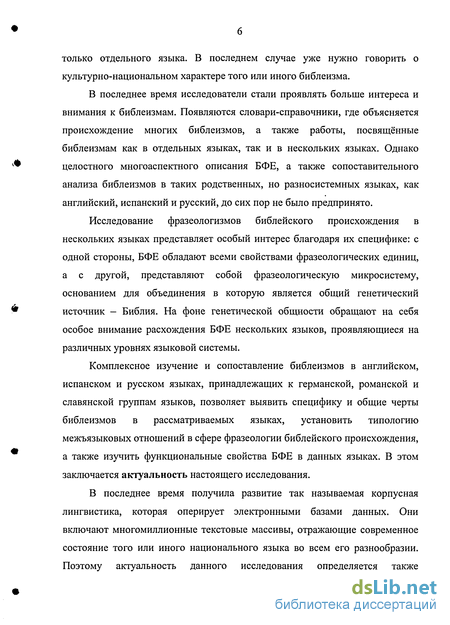 6

только отдельного языка. В последнем случае уже нужно говорить о культурно-национальном характере того или иного библеизма.

В последнее время исследователи стали проявлять больше интереса и внимания к библеизмам. Появляются словари-справочники, где объясняется происхождение многих библеизмов, а также работы, посвящённые библеизмам как в отдельных языках, так и в нескольких языках. Однако целостного многоаспектного описания БФЕ, а также сопоставительного анализа библеизмов в таких родственных, но разносистемных языках, как английский, испанский и русский, до сих пор не было предпринято.

Исследование фразеологизмов библейского происхождения в нескольких языках представляет особый интерес благодаря их специфике: с одной стороны, БФЕ обладают всеми свойствами фразеологических единиц, а с другой, представляют собой фразеологическую микросистему, основанием для объединения в которую является общий генетический источник – Библия. На фоне генетической общности обращают на себя особое внимание расхождения БФЕ нескольких языков, проявляющиеся на различных уровнях языковой системы.

Комплексное изучение и сопоставление библеизмов в английском, испанском и русском языках, принадлежащих к германской, романской и славянской группам языков, позволяет выявить специфику и общие черты библеизмов в рассматриваемых языках, установить типологию межъязыковых отношений в сфере фразеологии библейского происхождения, а также изучить функциональные свойства БФЕ в данных языках. В этом заключается актуальность настоящего исследования.

В последнее время получила развитие так называемая корпусная лингвистика, которая оперирует электронными базами данных. Они включают многомиллионные текстовые массивы, отражающие современное состояние того или иного национального языка во всем его разнообразии. Поэтому актуальность данного исследования определяется также

dsLib.net
библиотека диссертаций